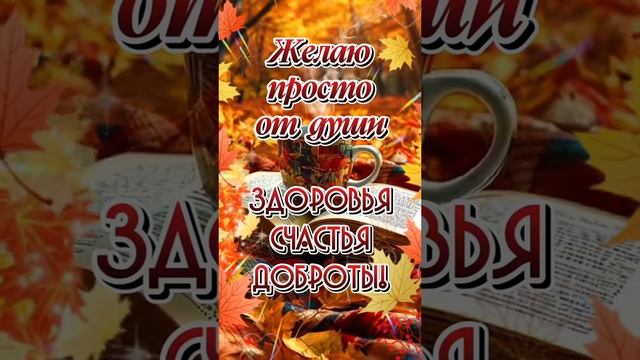 Желаю просто от души

ЗДОРОВЬЯ СЧАСТЬЯ ДОБРОТЫ!